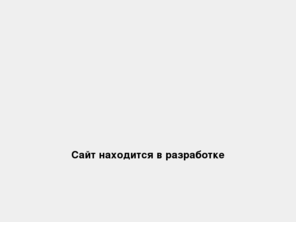 Сайт находится в разработке